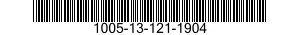 1005-13-121-1904